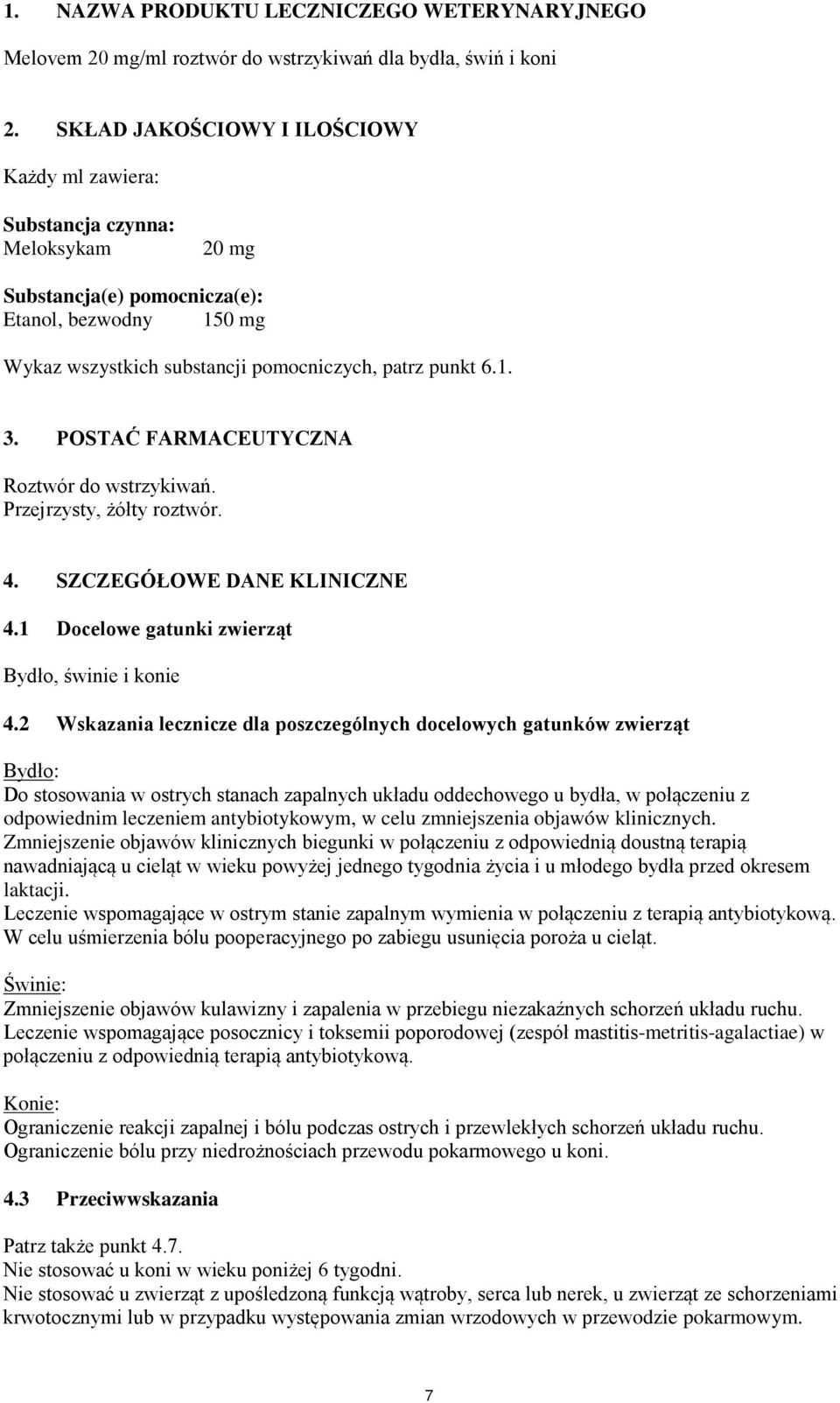 1. NAZWA PRODUKTU LECZNICZEGO WETERYNARYJNEGO

Melovem 20 mg/ml roztwór do wstrzykiwań dla bydła, świń i koni

2. SKŁAD JAKOŚCIOWY I ILOŚCIOWY

Każdy ml zawiera:

Substancja czynna:
Meloksykam 20 mg

Substancja(e) pomocnicza(e):
Etanol, bezwodny 150 mg

Wykaz wszystkich substancji pomocniczych, patrz punkt 6.1.

3. POSTAĆ FARMACEUTYCZNA

Roztwór do wstrzykiwań.
Przejrzysty, żółty roztwór.

4. SZCZEGÓŁOWE DANE KLINICZNE

4.1 Docelowe gatunki zwierząt

Bydło, świnie i konie

4.2 Wskazania lecznicze dla poszczególnych docelowych gatunków zwierząt

Bydło:
Do stosowania w ostrych stanach zapalnych układu oddechowego u bydła, w połączeniu z odpowiednim leczeniem antybiotykowym, w celu zmniejszenia objawów klinicznych.
Zmniejszenie objawów klinicznych biegunki w połączeniu z odpowiednią doustną terapią nawadniającą u cieląt w wieku powyżej jednego tygodnia życia i u młodego bydła przed okresem laktacji.
Leczenie wspomagające w ostrym stanie zapalnym wymienia w połączeniu z terapią antybiotykową.
W celu uśmierzenia bólu pooperacyjnego po zabiegu usunięcia poroża u cieląt.

Świnie:
Zmniejszenie objawów kulawizny i zapalenia w przebiegu niezakaźnych schorzeń układu ruchu.
Leczenie wspomagające posocznicy i toksemii poporodowej (zespół mastitis-metritis-agalactiae) w połączeniu z odpowiednią terapią antybiotykową.

Konie:
Ograniczenie reakcji zapalnej i bólu podczas ostrych i przewlekłych schorzeń układu ruchu.
Ograniczenie bólu przy niedrożnościach przewodu pokarmowego u koni.

4.3 Przeciwwskazania

Patrz także punkt 4.7.
Nie stosować u koni w wieku poniżej 6 tygodni.
Nie stosować u zwierząt z upośledzoną funkcją wątroby, serca lub nerek, u zwierząt ze schorzeniami krwotocznymi lub w przypadku występowania zmian wrzodowych w przewodzie pokarmowym.

7